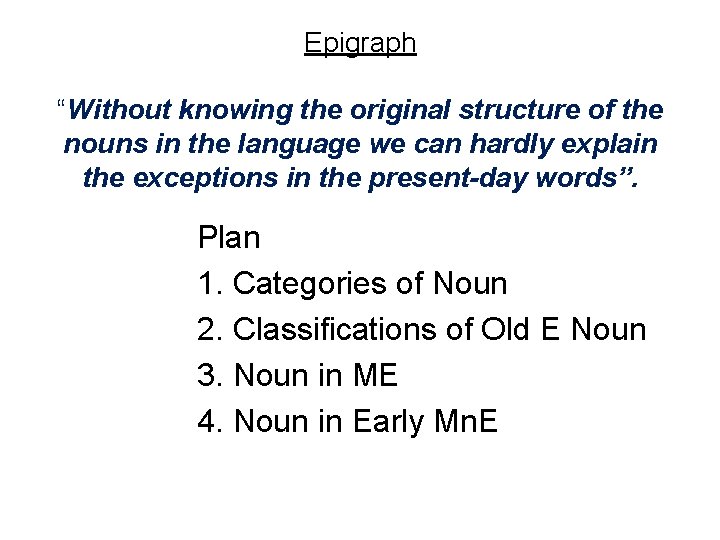 Epigraph

"Without knowing the original structure of the nouns in the language we can hardly explain the exceptions in the present-day words".

Plan
1. Categories of Noun
2. Classifications of Old E Noun
3. Noun in ME
4. Noun in Early MnE